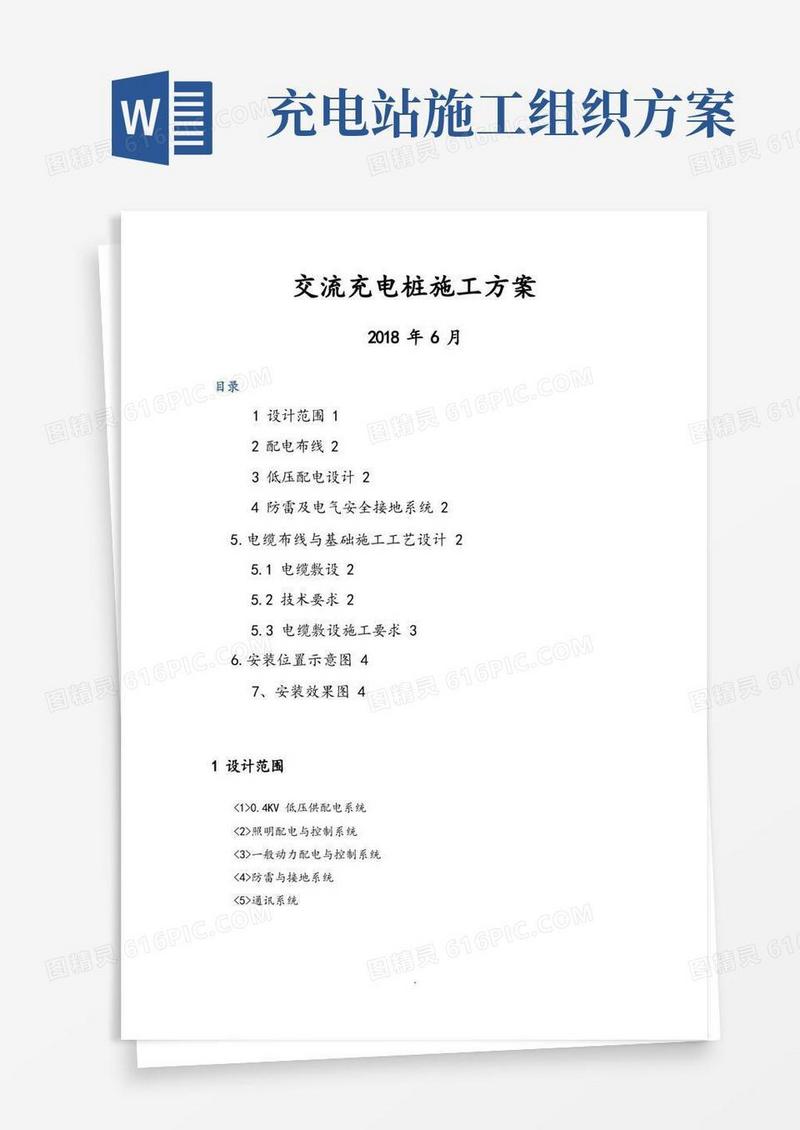 W

充电站施工组织方案

图精灵 616PIC.COM

交流充电桩施工方案

2018 年 6 月

目录

1 设计范围 1

2 配电布线 2

3 低压配电设计 2

4 防雷及电气安全接地系统 2

5.电缆布线与基础施工工艺设计 2

5.1 电缆敷设 2

5.2 技术要求 2

5.3 电缆敷设施工要求 3

6.安装位置示意图 4

7、安装效果图 4

1 设计范围

<1>0.4KV 低压供配电系统

<2>照明配电与控制系统

<3>一般动力配电与控制系统

<4>防雷与接地系统

<5>通讯系统